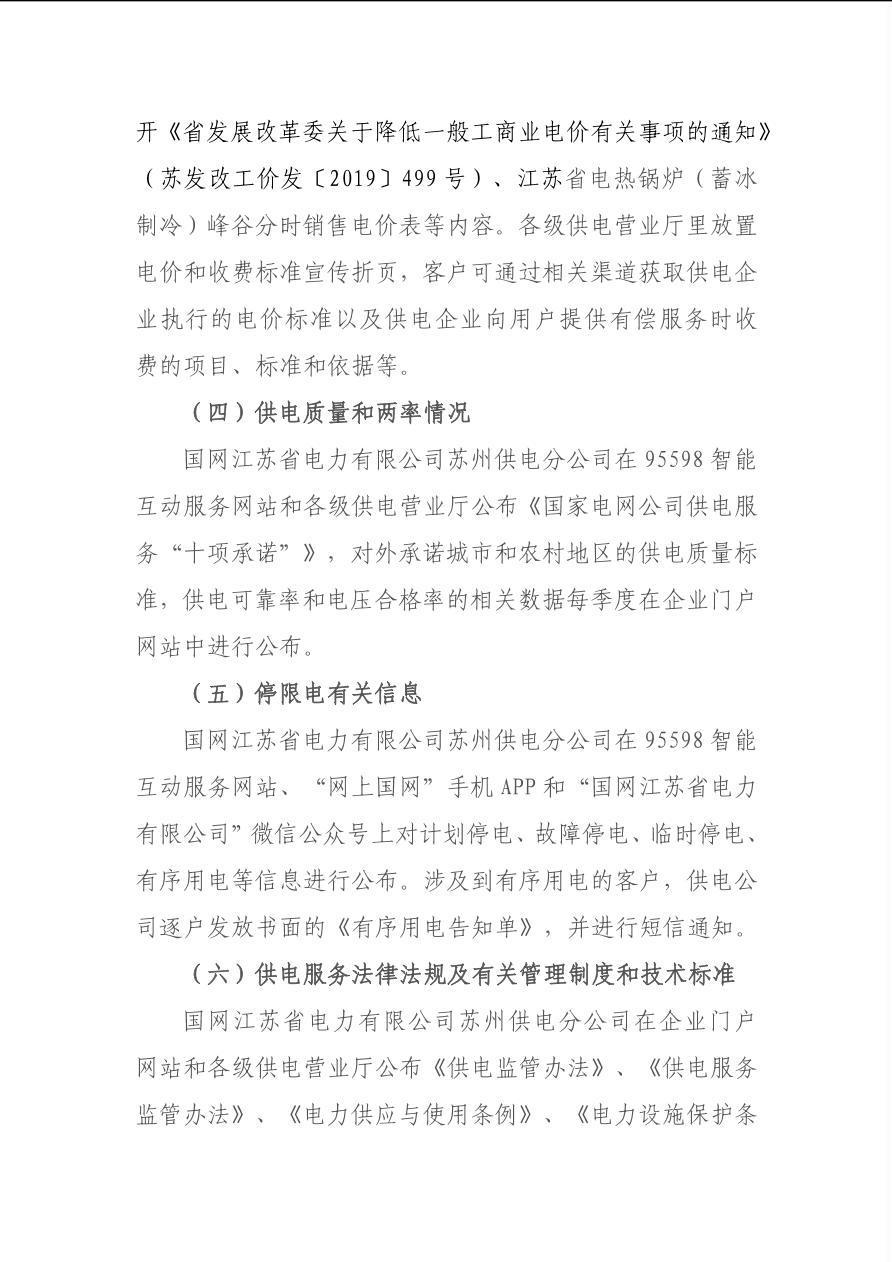 开《省发展改革委关于降低一般工商业电价有关事项的通知》（苏发改工价发〔2019〕499号）、江苏省电热锅炉（蓄冰制冷）峰谷分时销售电价表等内容。各级供电营业厅里放置电价和收费标准宣传折页，客户可通过相关渠道获取供电企业执行的电价标准以及供电企业向用户提供有偿服务时收费的项目、标准和依据等。

（四）供电质量和两率情况

国网江苏省电力有限公司苏州供电分公司在95598智能互动服务网站和各级供电营业厅公布《国家电网公司供电服务“十项承诺”》，对外承诺城市和农村地区的供电质量标准，供电可靠率和电压合格率的相关数据每季度在企业门户网站中进行公布。

（五）停限电有关信息

国网江苏省电力有限公司苏州供电分公司在95598智能互动服务网站、“网上国网”手机APP和“国网江苏省电力有限公司”微信公众号上对计划停电、故障停电、临时停电、有序用电等信息进行公布。涉及到有序用电的客户，供电公司逐户发放书面的《有序用电告知单》，并进行短信通知。

（六）供电服务法律法规及有关管理制度和技术标准

国网江苏省电力有限公司苏州供电分公司在企业门户网站和各级供电营业厅公布《供电监管办法》、《供电服务监管办法》、《电力供应与使用条例》、《电力设施保护条